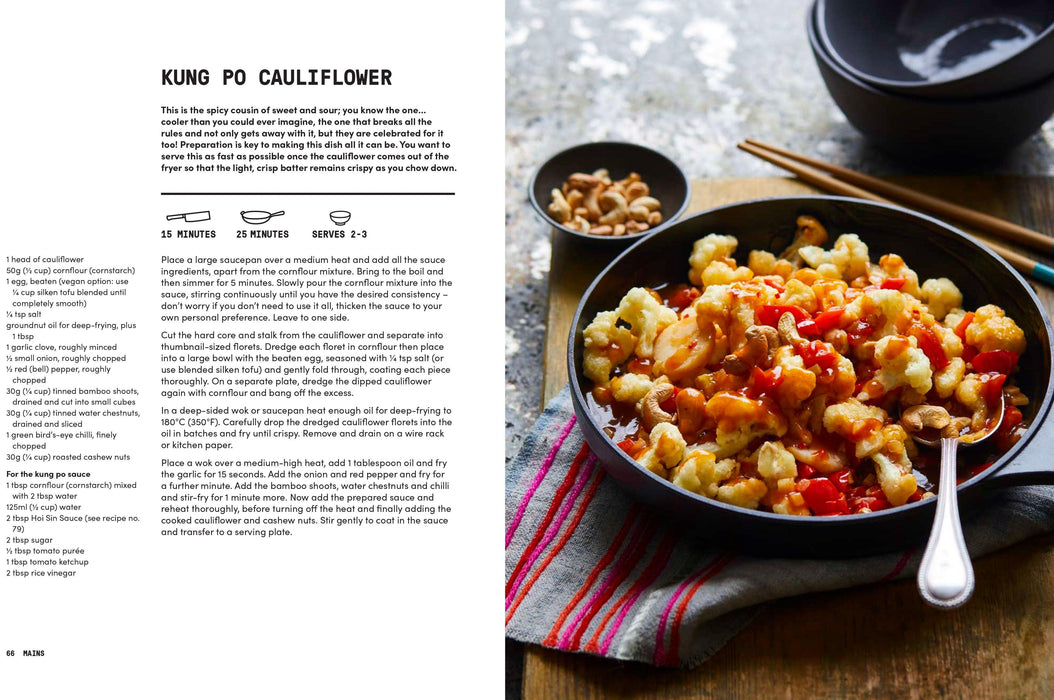 KUNG PO CAULIFLOWER

This is the spicy cousin of sweet and sour; you know the one... cooler than you could ever imagine, the one that breaks all the rules and not only gets away with it, but they are celebrated for it too! Preparation is key to making this dish all it can be. You want to serve this as fast as possible once the cauliflower comes out of the fryer so that the light, crisp batter remains crispy as you chow down.

15 MINUTES 25 MINUTES SERVES 2-3

1 head of cauliflower
50g (½ cup) cornflour (cornstarch)
1 egg, beaten (vegan option: use ¼ cup silken tofu blended until completely smooth)
¼ tsp salt
groundnut oil for deep-frying, plus 1 tbsp
1 garlic clove, roughly minced
½ small onion, roughly chopped
½ red (bell) pepper, roughly chopped
30g (¼ cup) tinned bamboo shoots, drained and cut into small cubes
30g (¼ cup) tinned water chestnuts, drained and sliced
1 green bird's-eye chilli, finely chopped
30g (¼ cup) roasted cashew nuts

For the kung po sauce
1 tbsp cornflour (cornstarch) mixed with 2 tbsp water
125ml (½ cup) water
2 tbsp Hoi Sin Sauce (see recipe no. 79)
2 tbsp sugar
½ tbsp tomato purée
1 tbsp tomato ketchup
2 tbsp rice vinegar

Place a large saucepan over a medium heat and add all the sauce ingredients, apart from the cornflour mixture. Bring to the boil and then simmer for 5 minutes. Slowly pour the cornflour mixture into the sauce, stirring continuously until you have the desired consistency – don't worry if you don't need to use it all, thicken the sauce to your own personal preference. Leave to one side.

Cut the hard core and stalk from the cauliflower and separate into thumbnail-sized florets. Dredge each floret in cornflour then place into a large bowl with the beaten egg, seasoned with ¼ tsp salt (or use blended silken tofu) and gently fold through, coating each piece thoroughly. On a separate plate, dredge the dipped cauliflower again with cornflour and bang off the excess.

In a deep-sided wok or saucepan heat enough oil for deep-frying to 180°C (350°F). Carefully drop the dredged cauliflower florets into the oil in batches and fry until crispy. Remove and drain on a wire rack or kitchen paper.

Place a wok over a medium-high heat, add 1 tablespoon oil and fry the garlic for 15 seconds. Add the onion and red pepper and fry for a further minute. Add the bamboo shoots, water chestnuts and chilli and stir-fry for 1 minute more. Now add the prepared sauce and reheat thoroughly, before turning off the heat and finally adding the cooked cauliflower and cashew nuts. Stir gently to coat in the sauce and transfer to a serving plate.

66 MAINS